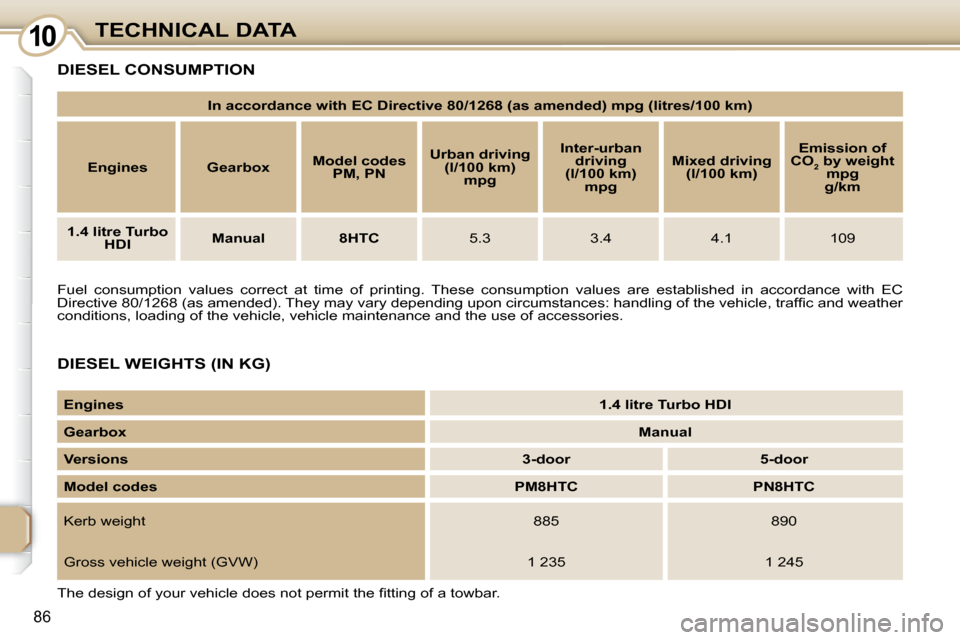 10 TECHNICAL DATA

DIESEL CONSUMPTION

In accordance with EC Directive 80/1268 (as amended) mpg (litres/100 km)

| Engines | Gearbox | Model codes PM, PN | Urban driving (l/100 km) mpg | Inter-urban driving (l/100 km) mpg | Mixed driving (l/100 km) | Emission of $CO_2$ by weight mpg g/km |
|---|---|---|---|---|---|---|
| 1.4 litre Turbo HDI | Manual | 8HTC | 5.3 | 3.4 | 4.1 | 109 |

Fuel consumption values correct at time of printing. These consumption values are established in accordance with EC Directive 80/1268 (as amended). They may vary depending upon circumstances: handling of the vehicle, traffic and weather conditions, loading of the vehicle, vehicle maintenance and the use of accessories.

DIESEL WEIGHTS (IN KG)

| Engines | 1.4 litre Turbo HDI | |
|---|---|---|
| Gearbox | Manual | |
| Versions | 3-door | 5-door |
| Model codes | PM8HTC | PN8HTC |
| Kerb weight | 885 | 890 |
| Gross vehicle weight (GVW) | 1 235 | 1 245 |

The design of your vehicle does not permit the fitting of a towbar.

86

carmanualsonline.info